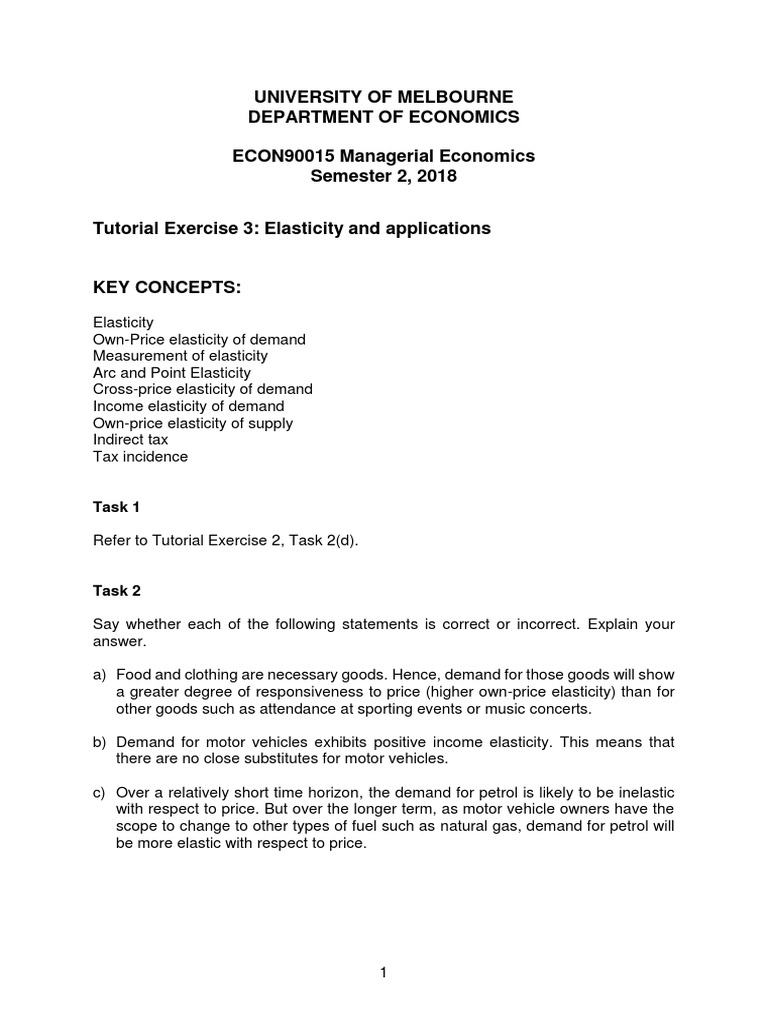 UNIVERSITY OF MELBOURNE
DEPARTMENT OF ECONOMICS

ECON90015 Managerial Economics
Semester 2, 2018

Tutorial Exercise 3: Elasticity and applications

KEY CONCEPTS:

Elasticity
Own-Price elasticity of demand
Measurement of elasticity
Arc and Point Elasticity
Cross-price elasticity of demand
Income elasticity of demand
Own-price elasticity of supply
Indirect tax
Tax incidence

Task 1

Refer to Tutorial Exercise 2, Task 2(d).

Task 2

Say whether each of the following statements is correct or incorrect. Explain your answer.

a) Food and clothing are necessary goods. Hence, demand for those goods will show a greater degree of responsiveness to price (higher own-price elasticity) than for other goods such as attendance at sporting events or music concerts.

b) Demand for motor vehicles exhibits positive income elasticity. This means that there are no close substitutes for motor vehicles.

c) Over a relatively short time horizon, the demand for petrol is likely to be inelastic with respect to price. But over the longer term, as motor vehicle owners have the scope to change to other types of fuel such as natural gas, demand for petrol will be more elastic with respect to price.

1